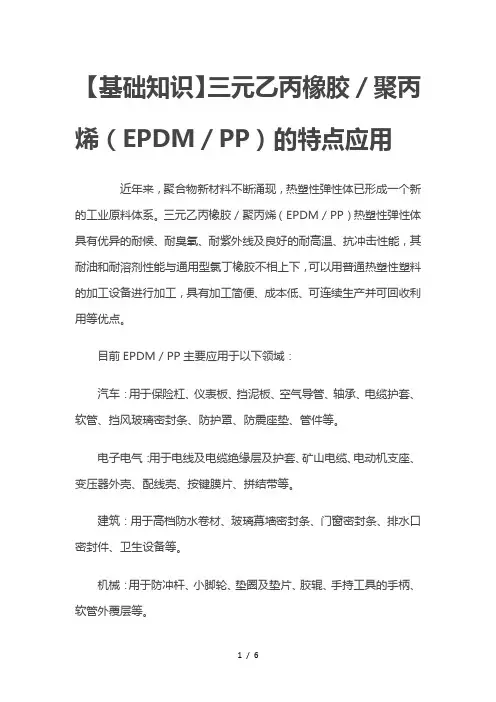 【基础知识】三元乙丙橡胶／聚丙烯（EPDM／PP）的特点应用

近年来，聚合物新材料不断涌现，热塑性弹性体已形成一个新的工业原料体系。三元乙丙橡胶／聚丙烯（EPDM／PP）热塑性弹性体具有优异的耐候、耐臭氧、耐紫外线及良好的耐高温、抗冲击性能，其耐油和耐溶剂性能与通用型氯丁橡胶不相上下，可以用普通热塑性塑料的加工设备进行加工，具有加工简便、成本低、可连续生产并可回收利用等优点。

目前 EPDM／PP 主要应用于以下领域：

汽车：用于保险杠、仪表板、挡泥板、空气导管、轴承、电缆护套、软管、挡风玻璃密封条、防护罩、防震座垫、管件等。

电子电气：用于电线及电缆绝缘层及护套、矿山电缆、电动机支座、变压器外壳、配线壳、按键膜片、拼结带等。

建筑：用于高档防水卷材、玻璃幕墙密封条、门窗密封条、排水口密封件、卫生设备等。

机械：用于防冲杆、小脚轮、垫圈及垫片、胶辊、手持工具的手柄、软管外覆层等。

1 / 6